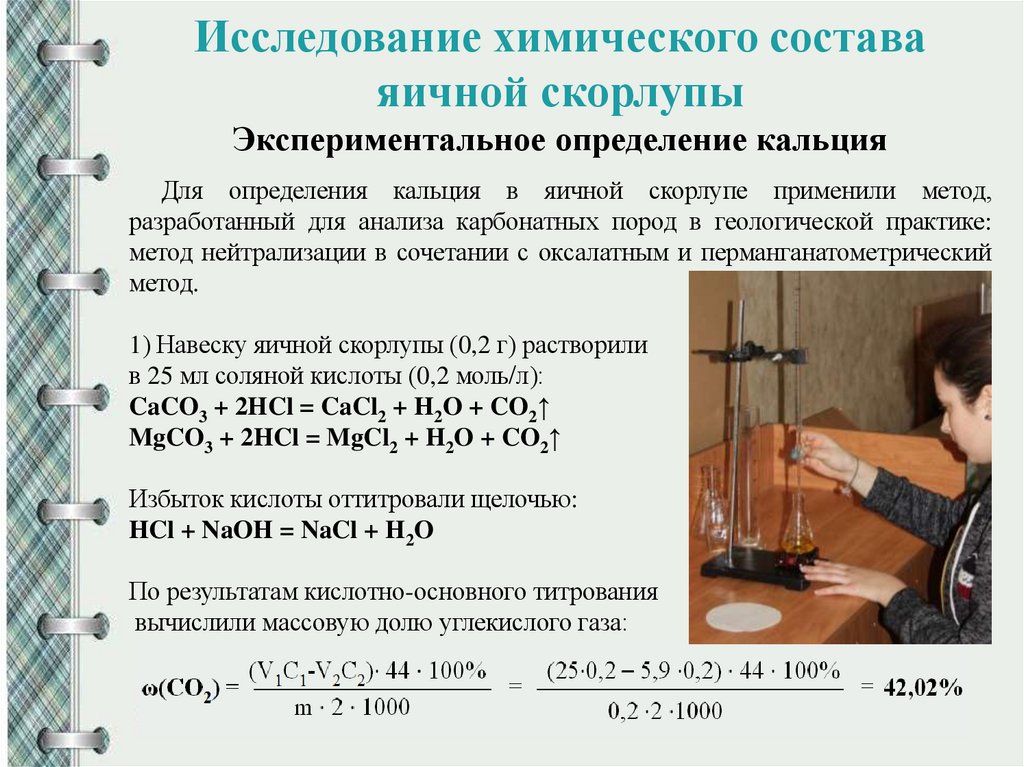 Исследование химического состава яичной скорлупы

Экспериментальное определение кальция

Для определения кальция в яичной скорлупе применили метод, разработанный для анализа карбонатных пород в геологической практике: метод нейтрализации в сочетании с оксалатным и перманганатометрический метод.

1) Навеску яичной скорлупы (0,2 г) растворили в 25 мл соляной кислоты (0,2 моль/л):
$CaCO_3 + 2HCl = CaCl_2 + H_2O + CO_2\uparrow$
$MgCO_3 + 2HCl = MgCl_2 + H_2O + CO_2\uparrow$

Избыток кислоты оттитровали щелочью:
$HCl + NaOH = NaCl + H_2O$

По результатам кислотно-основного титрования вычислили массовую долю углекислого газа:

$\omega(CO_2) = \frac{(V_1C_1 - V_2C_2) \cdot 44 \cdot 100\%}{m \cdot 2 \cdot 1000} = \frac{(25 \cdot 0,2 - 5,9 \cdot 0,2) \cdot 44 \cdot 100\%}{0,2 \cdot 2 \cdot 1000} = 42,02\%$